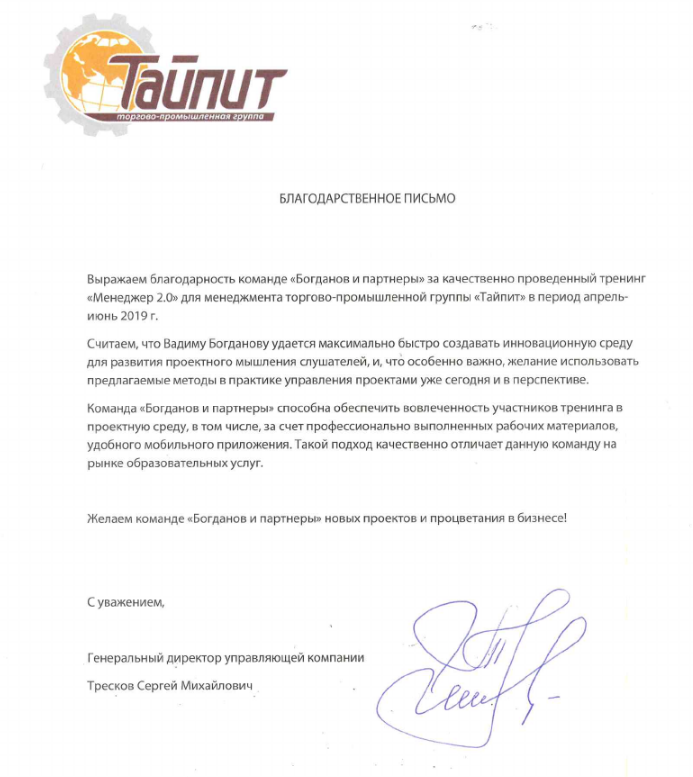 Тайпит
торгово-промышленная группа

БЛАГОДАРСТВЕННОЕ ПИСЬМО

Выражаем благодарность команде «Богданов и партнеры» за качественно проведенный тренинг «Менеджер 2.0» для менеджмента торгово-промышленной группы «Тайпит» в период апрель-июнь 2019 г.

Считаем, что Вадиму Богданову удается максимально быстро создавать инновационную среду для развития проектного мышления слушателей, и, что особенно важно, желание использовать предлагаемые методы в практике управления проектами уже сегодня и в перспективе.

Команда «Богданов и партнеры» способна обеспечить вовлеченность участников тренинга в проектную среду, в том числе, за счет профессионально выполненных рабочих материалов, удобного мобильного приложения. Такой подход качественно отличает данную команду на рынке образовательных услуг.

Желаем команде «Богданов и партнеры» новых проектов и процветания в бизнесе!

С уважением,

Генеральный директор управляющей компании

Тресков Сергей Михайлович